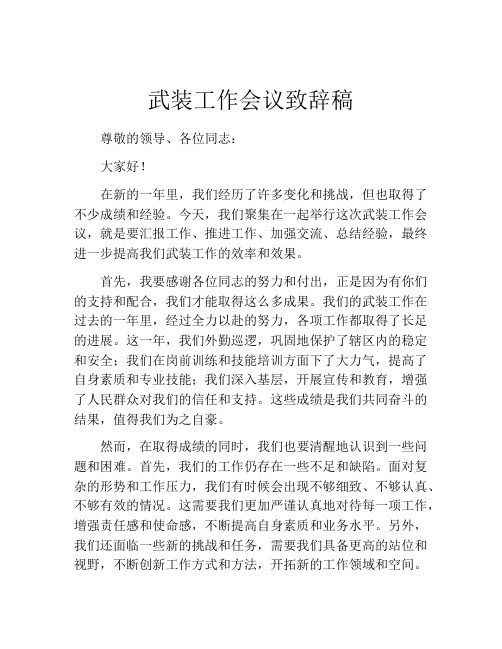 武装工作会议致辞稿

尊敬的领导、各位同志：

大家好！

在新的一年里，我们经历了许多变化和挑战，但也取得了不少成绩和经验。今天，我们聚集在一起举行这次武装工作会议，就是要汇报工作、推进工作、加强交流、总结经验，最终进一步提高我们武装工作的效率和效果。

首先，我要感谢各位同志的努力和付出，正是因为有你们的支持和配合，我们才能取得这么多成果。我们的武装工作在过去的一年里，经过全力以赴的努力，各项工作都取得了长足的进展。这一年，我们外勤巡逻，巩固地保护了辖区内的稳定和安全；我们在岗前训练和技能培训方面下了大力气，提高了自身素质和专业技能；我们深入基层，开展宣传和教育，增强了人民群众对我们的信任和支持。这些成绩是我们共同奋斗的结果，值得我们为之自豪。

然而，在取得成绩的同时，我们也要清醒地认识到一些问题和困难。首先，我们的工作仍存在一些不足和缺陷。面对复杂的形势和工作压力，我们有时候会出现不够细致、不够认真、不够有效的情况。这需要我们更加严谨认真地对待每一项工作，增强责任感和使命感，不断提高自身素质和业务水平。另外，我们还面临一些新的挑战和任务，需要我们具备更高的站位和视野，不断创新工作方式和方法，开拓新的工作领域和空间。